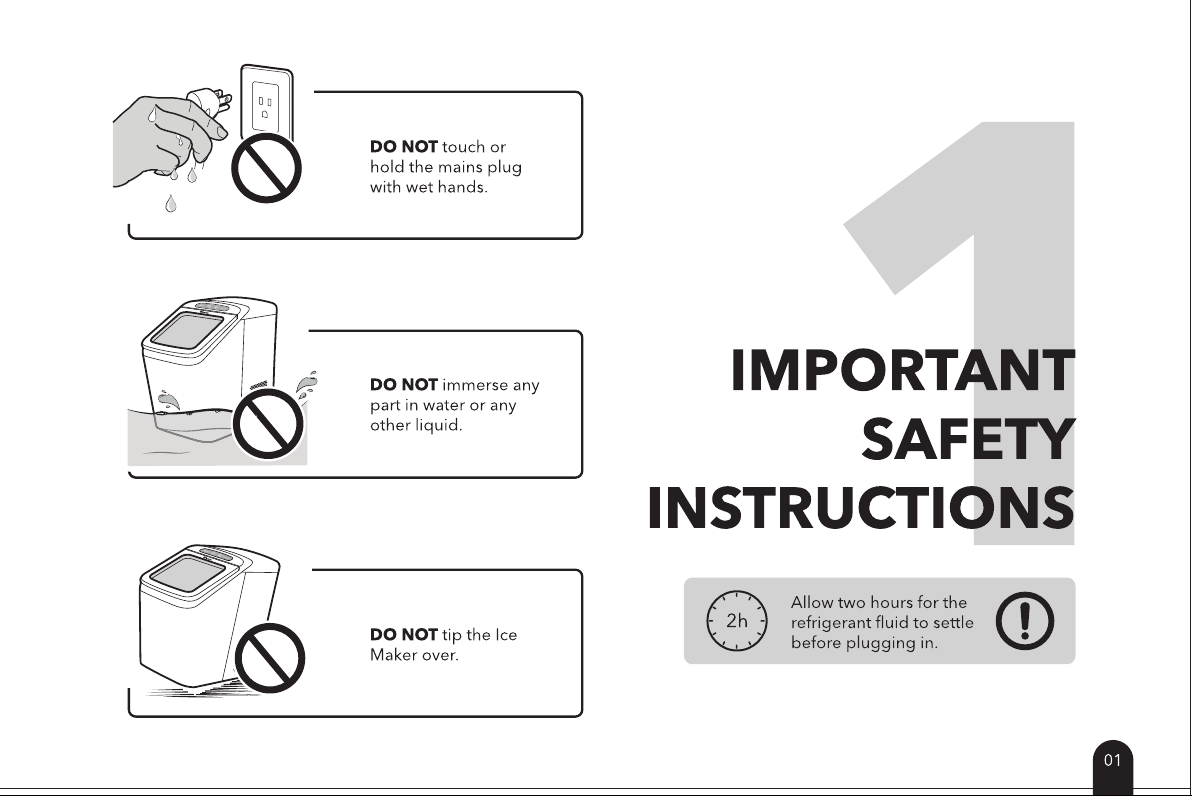 DO NOT touch or hold the mains plug with wet hands.

DO NOT immerse any part in water or any other liquid.

DO NOT tip the Ice Maker over.

1

IMPORTANT SAFETY INSTRUCTIONS

2h

Allow two hours for the refrigerant fluid to settle before plugging in.

01